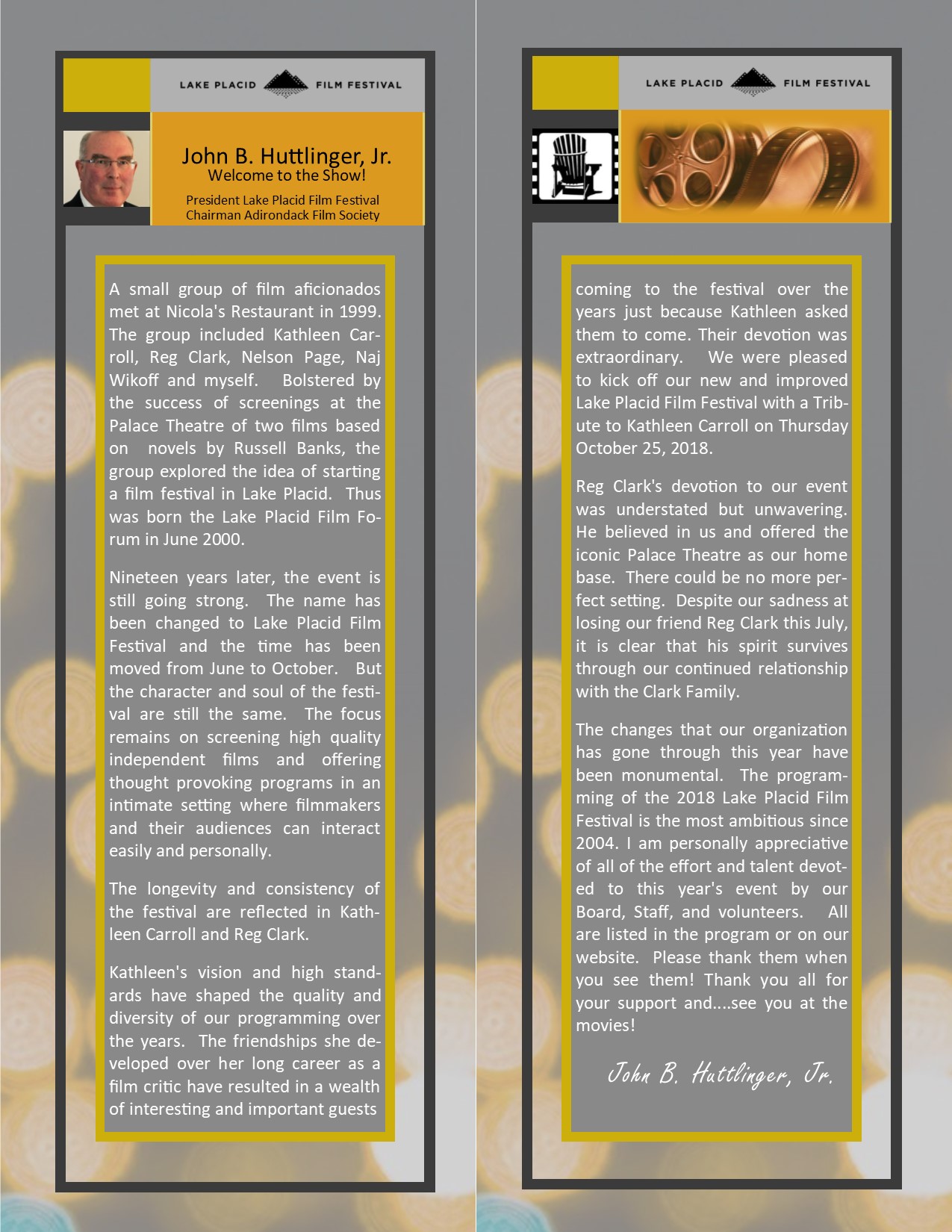 LAKE PLACID FILM FESTIVAL

John B. Huttlinger, Jr.
Welcome to the Show!
President Lake Placid Film Festival
Chairman Adirondack Film Society

A small group of film aficionados met at Nicola's Restaurant in 1999. The group included Kathleen Carroll, Reg Clark, Nelson Page, Naj Wikoff and myself. Bolstered by the success of screenings at the Palace Theatre of two films based on novels by Russell Banks, the group explored the idea of starting a film festival in Lake Placid. Thus was born the Lake Placid Film Forum in June 2000.

Nineteen years later, the event is still going strong. The name has been changed to Lake Placid Film Festival and the time has been moved from June to October. But the character and soul of the festival are still the same. The focus remains on screening high quality independent films and offering thought provoking programs in an intimate setting where filmmakers and their audiences can interact easily and personally.

The longevity and consistency of the festival are reflected in Kathleen Carroll and Reg Clark.

Kathleen's vision and high standards have shaped the quality and diversity of our programming over the years. The friendships she developed over her long career as a film critic have resulted in a wealth of interesting and important guests

LAKE PLACID FILM FESTIVAL

coming to the festival over the years just because Kathleen asked them to come. Their devotion was extraordinary. We were pleased to kick off our new and improved Lake Placid Film Festival with a Tribute to Kathleen Carroll on Thursday October 25, 2018.

Reg Clark's devotion to our event was understated but unwavering. He believed in us and offered the iconic Palace Theatre as our home base. There could be no more perfect setting. Despite our sadness at losing our friend Reg Clark this July, it is clear that his spirit survives through our continued relationship with the Clark Family.

The changes that our organization has gone through this year have been monumental. The programming of the 2018 Lake Placid Film Festival is the most ambitious since 2004. I am personally appreciative of all of the effort and talent devoted to this year's event by our Board, Staff, and volunteers. All are listed in the program or on our website. Please thank them when you see them! Thank you all for your support and....see you at the movies!

John B. Huttlinger, Jr.